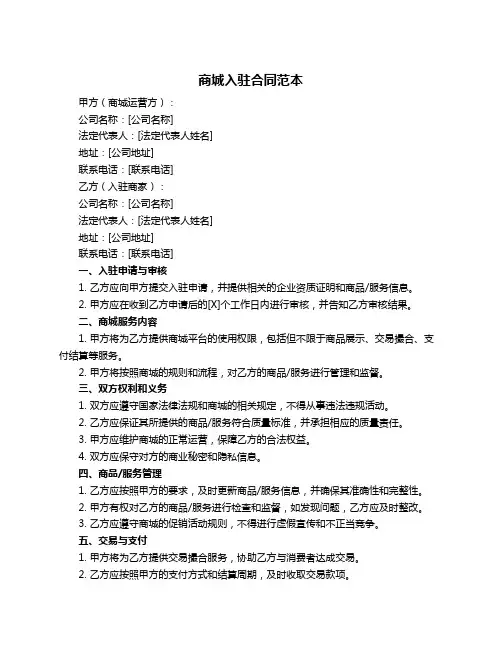 商城入驻合同范本

甲方（商城运营方）：

公司名称：[公司名称]

法定代表人：[法定代表人姓名]

地址：[公司地址]

联系电话：[联系电话]

乙方（入驻商家）：

公司名称：[公司名称]

法定代表人：[法定代表人姓名]

地址：[公司地址]

联系电话：[联系电话]

一、入驻申请与审核

1. 乙方应向甲方提交入驻申请，并提供相关的企业资质证明和商品/服务信息。

2. 甲方应在收到乙方申请后的[X]个工作日内进行审核，并告知乙方审核结果。

二、商城服务内容

1. 甲方将为乙方提供商城平台的使用权限，包括但不限于商品展示、交易撮合、支付结算等服务。

2. 甲方将按照商城的规则和流程，对乙方的商品/服务进行管理和监督。

三、双方权利和义务

1. 双方应遵守国家法律法规和商城的相关规定，不得从事违法违规活动。

2. 乙方应保证其所提供的商品/服务符合质量标准，并承担相应的质量责任。

3. 甲方应维护商城的正常运营，保障乙方的合法权益。

4. 双方应保守对方的商业秘密和隐私信息。

四、商品/服务管理

1. 乙方应按照甲方的要求，及时更新商品/服务信息，并确保其准确性和完整性。

2. 甲方有权对乙方的商品/服务进行检查和监督，如发现问题，乙方应及时整改。

3. 乙方应遵守商城的促销活动规则，不得进行虚假宣传和不正当竞争。

五、交易与支付

1. 甲方将为乙方提供交易撮合服务，协助乙方与消费者达成交易。

2. 乙方应按照甲方的支付方式和结算周期，及时收取交易款项。